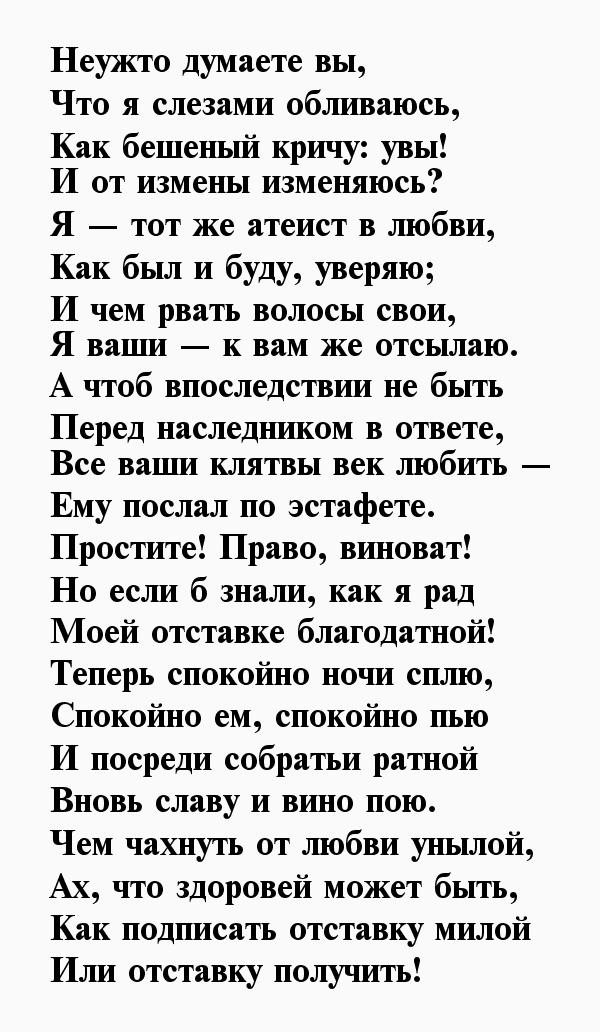 Неужто думаете вы,
Что я слезами обливаюсь,
Как бешеный кричу: увы!
И от измены изменяюсь?
Я — тот же атеист в любви,
Как был и буду, уверяю;
И чем рвать волосы свои,
Я ваши — к вам же отсылаю.
А чтоб впоследствии не быть
Перед наследником в ответе,
Все ваши клятвы век любить —
Ему послал по эстафете.
Простите! Право, виноват!
Но если б знали, как я рад
Моей отставке благодатной!
Теперь спокойно ночи сплю,
Спокойно ем, спокойно пью
И посреди собратьи ратной
Вновь славу и вино пою.
Чем чахнуть от любви унылой,
Ах, что здоровей может быть,
Как подписать отставку милой
Или отставку получить!